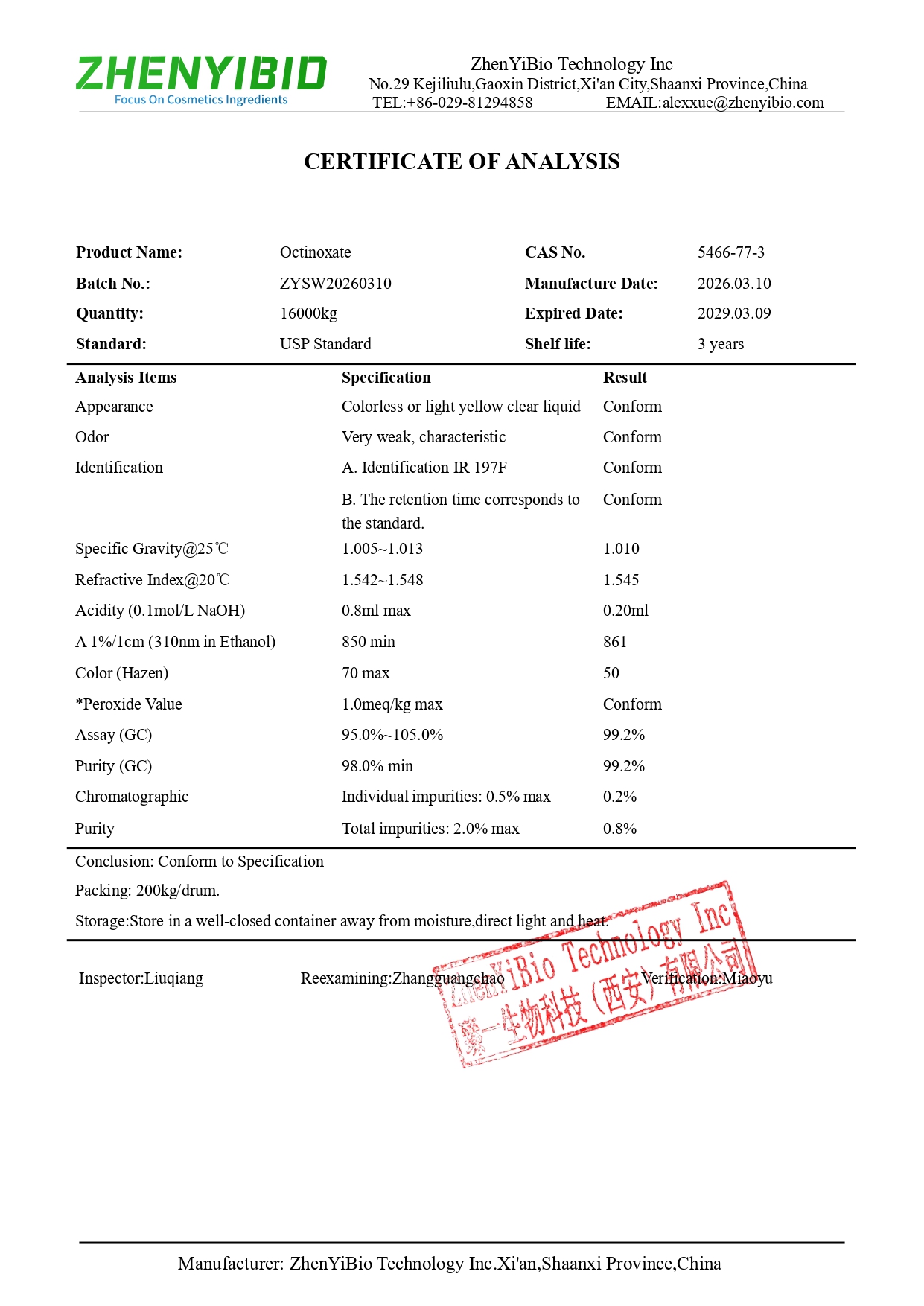 ZHENYIBIO
Focus On Cosmetics Ingredients

ZhenYiBio Technology Inc
No.29 Kejiliulu,Gaoxin District,Xi'an City,Shaanxi Province,China
TEL:+86-029-81294858 EMAIL:alexxue@zhenyibio.com

CERTIFICATE OF ANALYSIS

| Product Name: | Octinoxate | CAS No. | 5466-77-3 |
|---|---|---|---|
| Batch No.: | ZYSW20260310 | Manufacture Date: | 2026.03.10 |
| Quantity: | 16000kg | Expired Date: | 2029.03.09 |
| Standard: | USP Standard | Shelf life: | 3 years |

| Analysis Items | Specification | Result |
|---|---|---|
| Appearance | Colorless or light yellow clear liquid | Conform |
| Odor | Very weak, characteristic | Conform |
| Identification | A. Identification IR 197F | Conform |
| | B. The retention time corresponds to the standard. | Conform |
| Specific Gravity@25℃ | 1.005~1.013 | 1.010 |
| Refractive Index@20℃ | 1.542~1.548 | 1.545 |
| Acidity (0.1mol/L NaOH) | 0.8ml max | 0.20ml |
| A 1%/1cm (310nm in Ethanol) | 850 min | 861 |
| Color (Hazen) | 70 max | 50 |
| *Peroxide Value | 1.0meq/kg max | Conform |
| Assay (GC) | 95.0%~105.0% | 99.2% |
| Purity (GC) | 98.0% min | 99.2% |
| Chromatographic | Individual impurities: 0.5% max | 0.2% |
| Purity | Total impurities: 2.0% max | 0.8% |

Conclusion: Conform to Specification
Packing: 200kg/drum.
Storage:Store in a well-closed container away from moisture,direct light and heat.

Inspector:Liuqiang Reexamining:Zhangguangchao Verification:Miaoyu

ZhenYiBio Technology Inc
臻一生物科技（西安）有限公司

Manufacturer: ZhenYiBio Technology Inc.Xi'an,Shaanxi Province,China